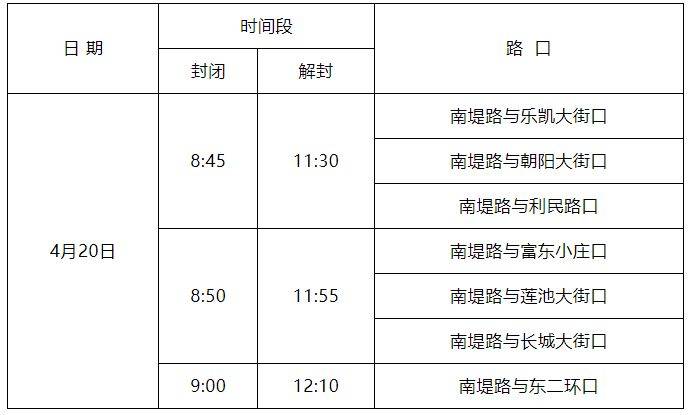 | 日 期 | 时间段 | | 路 口 |
|---|---|---|---|
| | 封闭 | 解封 | |
| 4月20日 | 8:45 | 11:30 | 南堤路与乐凯大街口 |
| | | | 南堤路与朝阳大街口 |
| | | | 南堤路与利民路口 |
| | 8:50 | 11:55 | 南堤路与富东小庄口 |
| | | | 南堤路与莲池大街口 |
| | | | 南堤路与长城大街口 |
| | 9:00 | 12:10 | 南堤路与东二环口 |